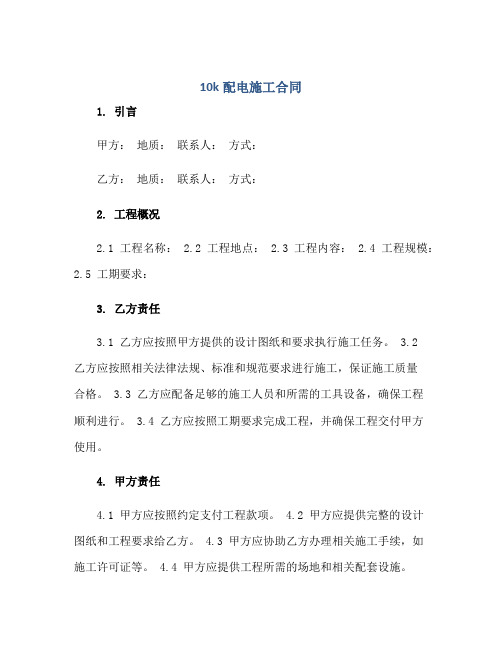 10k 配电施工合同

1. 引言

甲方： 地质： 联系人： 方式：

乙方： 地质： 联系人： 方式：

2. 工程概况

2.1 工程名称： 2.2 工程地点： 2.3 工程内容： 2.4 工程规模： 2.5 工期要求：

3. 乙方责任

3.1 乙方应按照甲方提供的设计图纸和要求执行施工任务。 3.2 乙方应按照相关法律法规、标准和规范要求进行施工，保证施工质量合格。 3.3 乙方应配备足够的施工人员和所需的工具设备，确保工程顺利进行。 3.4 乙方应按照工期要求完成工程，并确保工程交付甲方使用。

4. 甲方责任

4.1 甲方应按照约定支付工程款项。 4.2 甲方应提供完整的设计图纸和工程要求给乙方。 4.3 甲方应协助乙方办理相关施工手续，如施工许可证等。 4.4 甲方应提供工程所需的场地和相关配套设施。